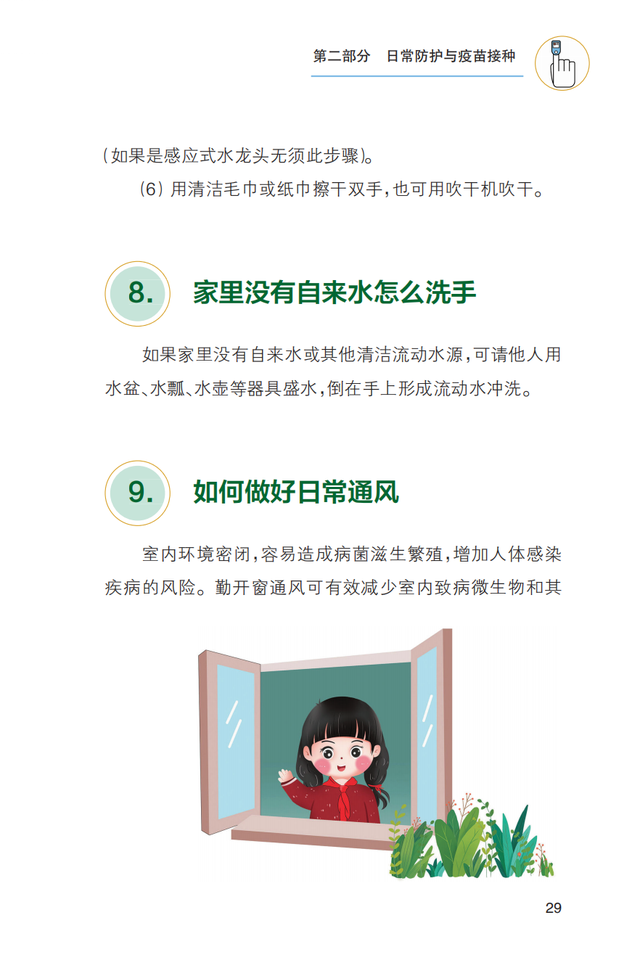 第二部分 日常防护与疫苗接种

(如果是感应式水龙头无须此步骤)。

(6)用清洁毛巾或纸巾擦干双手,也可用吹干机吹干。

8. 家里没有自来水怎么洗手

如果家里没有自来水或其他清洁流动水源,可请他人用水盆、水瓢、水壶等器具盛水,倒在手上形成流动水冲洗。

9. 如何做好日常通风

室内环境密闭,容易造成病菌滋生繁殖,增加人体感染疾病的风险。勤开窗通风可有效减少室内致病微生物和其

29